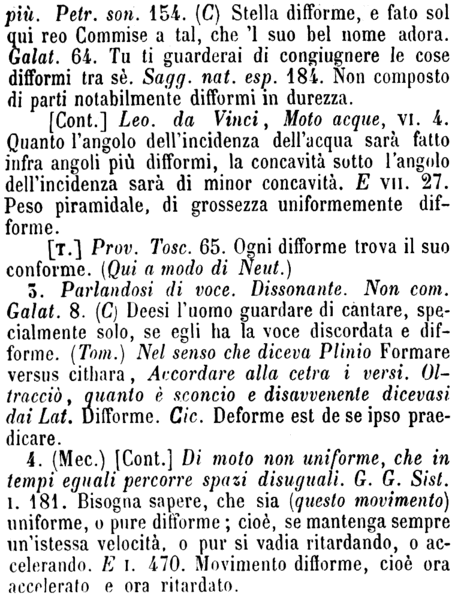 più. Petr. son. 154. (C) Stella difforme, e fato sol qui reo Commise a tal, che 'l suo bel nome adora. Galat. 64. Tu ti guarderai di congiugnere le cose difformi tra sè. Sagg. nat. esp. 184. Non composto di parti notabilmente difformi in durezza.

[Cont.] Leo. da Vinci, Moto acque, VI. 4. Quanto l'angolo dell'incidenza dell'acqua sarà fatto infra angoli più difformi, la concavità sotto l'angolo dell'incidenza sarà di minor concavità. E VII. 27. Peso piramidale, di grossezza uniformemente difforme.

[T.] Prov. Tosc. 65. Ogni difforme trova il suo conforme. (Qui a modo di Neut.)

3. Parlandosi di voce. Dissonante. Non com. Galat. 8. (C) Deesi l'uomo guardare di cantare, specialmente solo, se egli ha la voce discordata e difforme. (Tom.) Nel senso che diceva Plinio Formare versus cithara, Accordare alla cetra i versi. Oltracciò, quanto è sconcio e disavvenente dicevasi dai Lat. Difforme. Cic. Deforme est de se ipso praedicare.

4. (Mec.) [Cont.] Di moto non uniforme, che in tempi eguali percorre spazi disuguali. G. G. Sist. I. 181. Bisogna sapere, che sia (questo movimento) uniforme, o pure difforme; cioè, se mantenga sempre un'istessa velocità, o pur si vadia ritardando, o accelerando. E I. 470. Movimento difforme, cioè ora accelerato e ora ritardato.